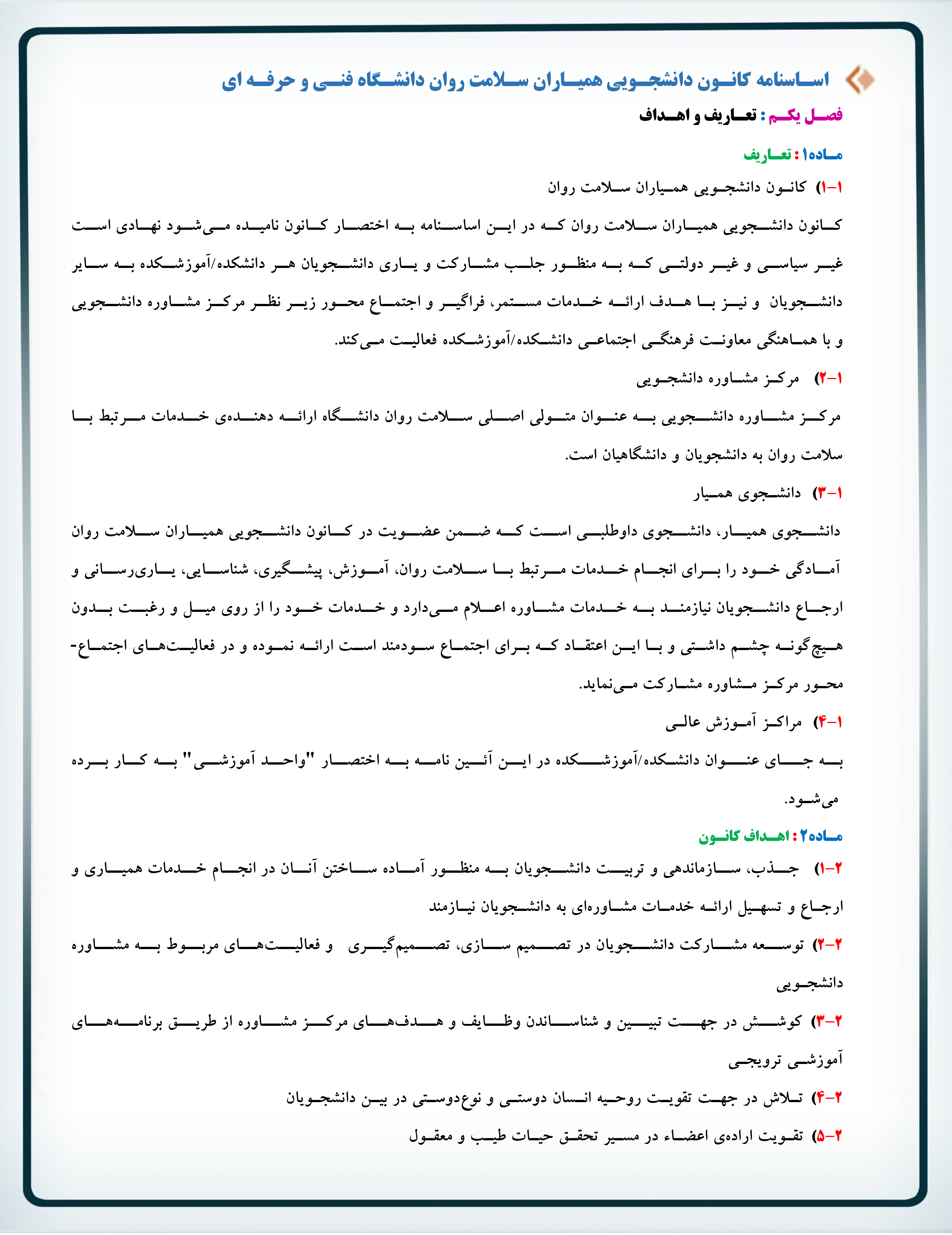 اساسنامه کانون دانشجویی همیاران سلامت روان دانشگاه فنی و حرفه ای

فصل یکم : تعاریف و اهداف

ماده۱: تعاریف

۱-۱) کانون دانشجویی همیاران سلامت روان

کانون دانشجویی همیاران سلامت روان که در این اساسنامه به اختصار کانون نامیده می‌شود نهادی است غیر سیاسی و غیر دولتی که به منظور جلب مشارکت و یاری دانشجویان هر دانشکده/آموزشکده به سایر دانشجویان و نیز با هدف ارائه خدمات مستمر، فراگیر و اجتماع محور زیر نظر مرکز مشاوره دانشجویی و با هماهنگی معاونت فرهنگی اجتماعی دانشکده/آموزشکده فعالیت می‌کند.

۱-۲) مرکز مشاوره دانشجویی

مرکز مشاوره دانشجویی به عنوان متولی اصلی سلامت روان دانشگاه ارائه دهنده‌ی خدمات مرتبط با سلامت روان به دانشجویان و دانشگاهیان است.

۱-۳) دانشجوی همیار

دانشجوی همیار، دانشجوی داوطلبی است که ضمن عضویت در کانون دانشجویی همیاران سلامت روان آمادگی خود را برای انجام خدمات مرتبط با سلامت روان، آموزش، پیشگیری، شناسایی، یاری‌رسانی و ارجاع دانشجویان نیازمند به خدمات مشاوره اعلام می‌دارد و خدمات خود را از روی میل و رغبت بدون هیچ‌گونه چشم داشتی و با این اعتقاد که برای اجتماع سودمند است ارائه نموده و در فعالیت‌های اجتماع-محور مرکز مشاوره مشارکت می‌نماید.

۱-۴) مراکز آموزش عالی

به جای عنوان دانشکده/آموزشکده در این آئین نامه به اختصار "واحد آموزشی" به کار برده می‌شود.

ماده۲: اهداف کانون

۲-۱) جذب، سازماندهی و تربیت دانشجویان به منظور آماده ساختن آنان در انجام خدمات همیاری و ارجاع و تسهیل ارائه خدمات مشاوره‌ای به دانشجویان نیازمند

۲-۲) توسعه مشارکت دانشجویان در تصمیم سازی، تصمیم‌گیری و فعالیت‌های مربوط به مشاوره دانشجویی

۲-۳) کوشش در جهت تبیین و شناساندن وظایف و هدف‌های مرکز مشاوره از طریق برنامه‌های آموزشی ترویجی

۲-۴) تلاش در جهت تقویت روحیه انسان دوستی و نوع‌دوستی در بین دانشجویان

۲-۵) تقویت اراده‌ی اعضاء در مسیر تحقق حیات طیب و معقول